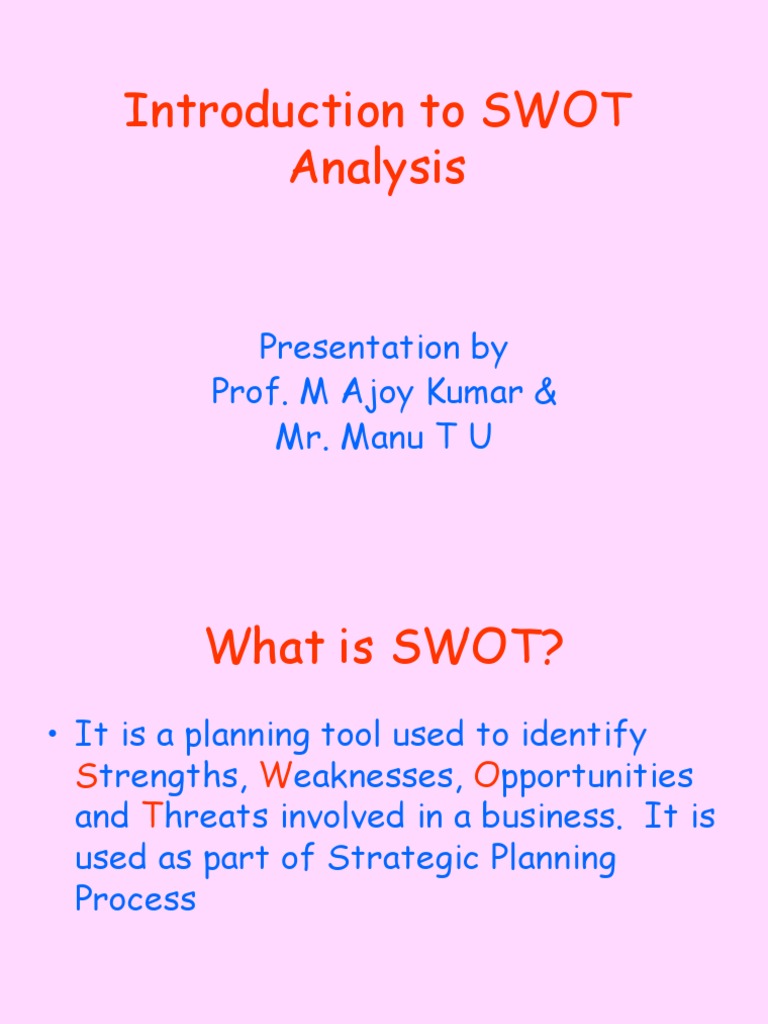 Introduction to SWOT Analysis

Presentation by
Prof. M Ajoy Kumar &
Mr. Manu T U

What is SWOT?

• It is a planning tool used to identify Strengths, Weaknesses, Opportunities and Threats involved in a business. It is used as part of Strategic Planning Process